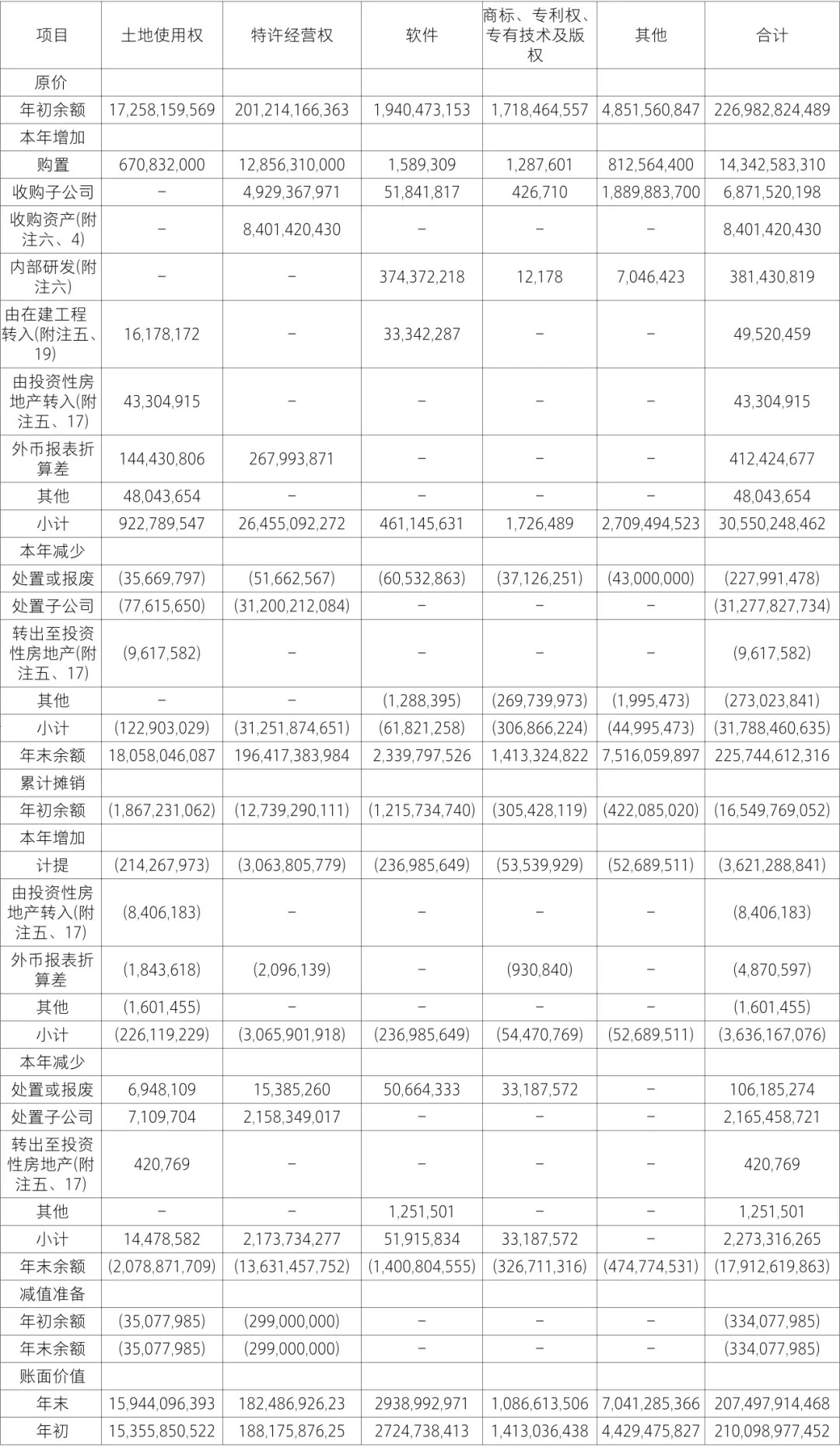 | 项目 | 土地使用权 | 特许经营权 | 软件 | 商标、专利权、专有技术及版权 | 其他 | 合计 |
|---|---|---|---|---|---|---|
| 原价 | | | | | | |
| 年初余额 | 17,258,159,569 | 201,214,166,363 | 1,940,473,153 | 1,718,464,557 | 4,851,560,847 | 226,982,824,489 |
| 本年增加 | | | | | | |
| 购置 | 670,832,000 | 12,856,310,000 | 1,589,309 | 1,287,601 | 812,564,400 | 14,342,583,310 |
| 收购子公司 | – | 4,929,367,971 | 51,841,817 | 426,710 | 1,889,883,700 | 6,871,520,198 |
| 收购资产(附注六、4) | – | 8,401,420,430 | – | – | – | 8,401,420,430 |
| 内部研发(附注六) | – | – | 374,372,218 | 12,178 | 7,046,423 | 381,430,819 |
| 由在建工程转入(附注五、19) | 16,178,172 | – | 33,342,287 | – | – | 49,520,459 |
| 由投资性房地产转入(附注五、17) | 43,304,915 | – | – | – | – | 43,304,915 |
| 外币报表折算差 | 144,430,806 | 267,993,871 | – | – | – | 412,424,677 |
| 其他 | 48,043,654 | – | – | – | – | 48,043,654 |
| 小计 | 922,789,547 | 26,455,092,272 | 461,145,631 | 1,726,489 | 2,709,494,523 | 30,550,248,462 |
| 本年减少 | | | | | | |
| 处置或报废 | (35,669,797) | (51,662,567) | (60,532,863) | (37,126,251) | (43,000,000) | (227,991,478) |
| 处置子公司 | (77,615,650) | (31,200,212,084) | – | – | – | (31,277,827,734) |
| 转出至投资性房地产(附注五、17) | (9,617,582) | – | – | – | – | (9,617,582) |
| 其他 | – | – | (1,288,395) | (269,739,973) | (1,995,473) | (273,023,841) |
| 小计 | (122,903,029) | (31,251,874,651) | (61,821,258) | (306,866,224) | (44,995,473) | (31,788,460,635) |
| 年末余额 | 18,058,046,087 | 196,417,383,984 | 2,339,797,526 | 1,413,324,822 | 7,516,059,897 | 225,744,612,316 |
| 累计摊销 | | | | | | |
| 年初余额 | (1,867,231,062) | (12,739,290,111) | (1,215,734,740) | (305,428,119) | (422,085,020) | (16,549,769,052) |
| 本年增加 | | | | | | |
| 计提 | (214,267,973) | (3,063,805,779) | (236,985,649) | (53,539,929) | (52,689,511) | (3,621,288,841) |
| 由投资性房地产转入(附注五、17) | (8,406,183) | – | – | – | – | (8,406,183) |
| 外币报表折算差 | (1,843,618) | (2,096,139) | – | (930,840) | – | (4,870,597) |
| 其他 | (1,601,455) | – | – | – | – | (1,601,455) |
| 小计 | (226,119,229) | (3,065,901,918) | (236,985,649) | (54,470,769) | (52,689,511) | (3,636,167,076) |
| 本年减少 | | | | | | |
| 处置或报废 | 6,948,109 | 15,385,260 | 50,664,333 | 33,187,572 | – | 106,185,274 |
| 处置子公司 | 7,109,704 | 2,158,349,017 | – | – | – | 2,165,458,721 |
| 转出至投资性房地产(附注五、17) | 420,769 | – | – | – | – | 420,769 |
| 其他 | – | – | 1,251,501 | – | – | 1,251,501 |
| 小计 | 14,478,582 | 2,173,734,277 | 51,915,834 | 33,187,572 | – | 2,273,316,265 |
| 年末余额 | (2,078,871,709) | (13,631,457,752) | (1,400,804,555) | (326,711,316) | (474,774,531) | (17,912,619,863) |
| 减值准备 | | | | | | |
| 年初余额 | (35,077,985) | (299,000,000) | – | – | – | (334,077,985) |
| 年末余额 | (35,077,985) | (299,000,000) | – | – | – | (334,077,985) |
| 账面价值 | | | | | | |
| 年末 | 15,944,096,393 | 182,486,926,23 | 2938,992,971 | 1,086,613,506 | 7,041,285,366 | 207,497,914,468 |
| 年初 | 15,355,850,522 | 188,175,876,25 | 2724,738,413 | 1,413,036,438 | 4,429,475,827 | 210,098,977,452 |